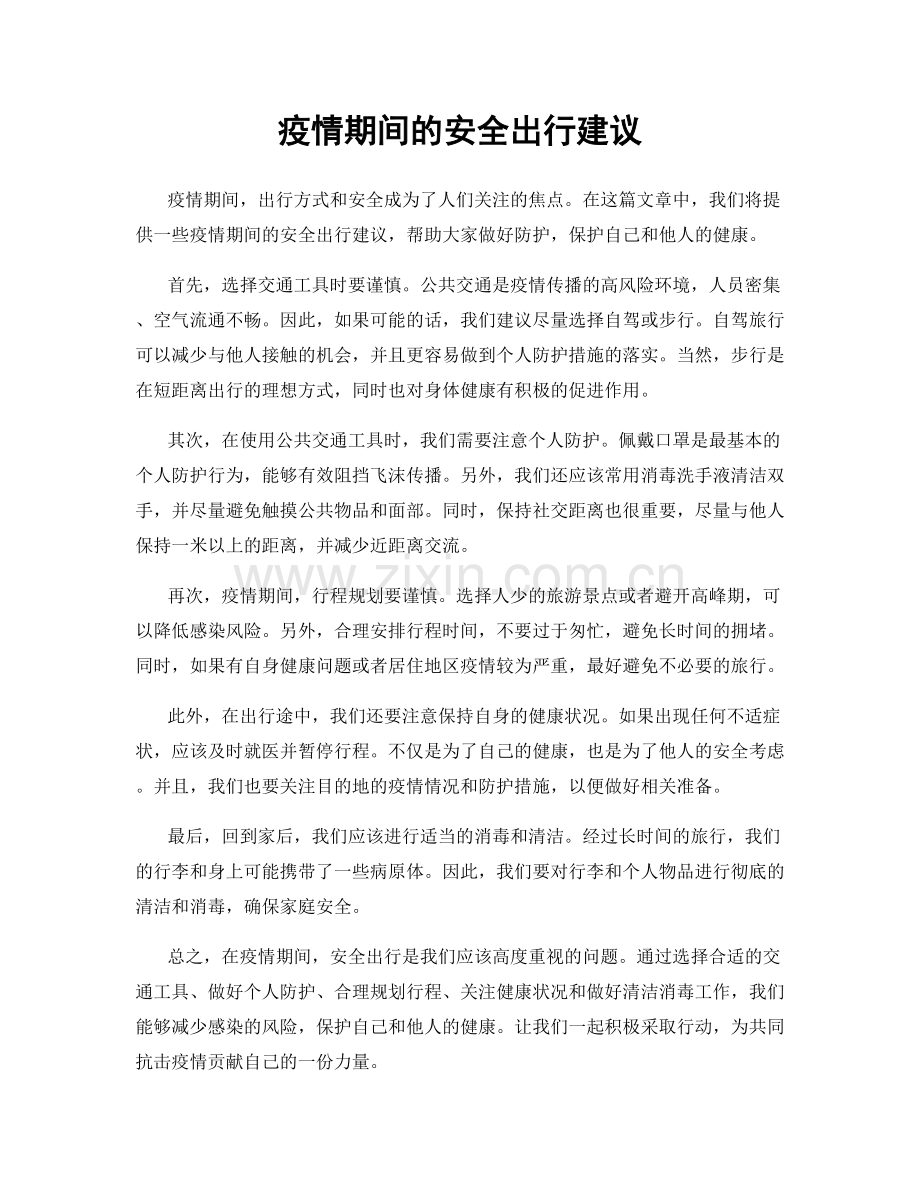 疫情期间的安全出行建议

疫情期间，出行方式和安全成为了人们关注的焦点。在这篇文章中，我们将提供一些疫情期间的安全出行建议，帮助大家做好防护，保护自己和他人的健康。

首先，选择交通工具时要谨慎。公共交通是疫情传播的高风险环境，人员密集、空气流通不畅。因此，如果可能的话，我们建议尽量选择自驾或步行。自驾旅行可以减少与他人接触的机会，并且更容易做到个人防护措施的落实。当然，步行是在短距离出行的理想方式，同时也对身体健康有积极的促进作用。

其次，在使用公共交通工具时，我们需要注意个人防护。佩戴口罩是最基本的个人防护行为，能够有效阻挡飞沫传播。另外，我们还应该常用消毒洗手液清洁双手，并尽量避免触摸公共物品和面部。同时，保持社交距离也很重要，尽量与他人保持一米以上的距离，并减少近距离交流。

再次，疫情期间，行程规划要谨慎。选择人少的旅游景点或者避开高峰期，可以降低感染风险。另外，合理安排行程时间，不要过于匆忙，避免长时间的拥堵。同时，如果有自身健康问题或者居住地区疫情较为严重，最好避免不必要的旅行。

此外，在出行途中，我们还要注意保持自身的健康状况。如果出现任何不适症状，应该及时就医并暂停行程。不仅是为了自己的健康，也是为了他人的安全考虑。并且，我们也要关注目的地的疫情情况和防护措施，以便做好相关准备。

最后，回到家后，我们应该进行适当的消毒和清洁。经过长时间的旅行，我们的行李和身上可能携带了一些病原体。因此，我们要对行李和个人物品进行彻底的清洁和消毒，确保家庭安全。

总之，在疫情期间，安全出行是我们应该高度重视的问题。通过选择合适的交通工具、做好个人防护、合理规划行程、关注健康状况和做好清洁消毒工作，我们能够减少感染的风险，保护自己和他人的健康。让我们一起积极采取行动，为共同抗击疫情贡献自己的一份力量。

www.zixin.com.cn